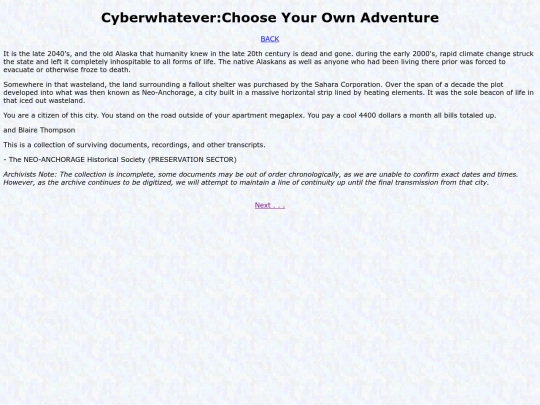 Cyberwhatever:Choose Your Own Adventure

BACK

It is the late 2040's, and the old Alaska that humanity knew in the late 20th century is dead and gone. during the early 2000's, rapid climate change struck the state and left it completely inhospitable to all forms of life. The native Alaskans as well as anyone who had been living there prior was forced to evacuate or otherwise froze to death.

Somewhere in that wasteland, the land surrounding a fallout shelter was purchased by the Sahara Corporation. Over the span of a decade the plot developed into what was then known as Neo-Anchorage, a city built in a massive horizontal strip lined by heating elements. It was the sole beacon of life in that iced out wasteland.

You are a citizen of this city. You stand on the road outside of your apartment megaplex. You pay a cool 4400 dollars a month all bills totaled up.

and Blaire Thompson

This is a collection of surviving documents, recordings, and other transcripts.

- The NEO-ANCHORAGE Historical Society (PRESERVATION SECTOR)

Archivists Note: The collection is incomplete, some documents may be out of order chronologically, as we are unable to confirm exact dates and times. However, as the archive continues to be digitized, we will attempt to maintain a line of continuity up until the final transmission from that city.

Next . . .